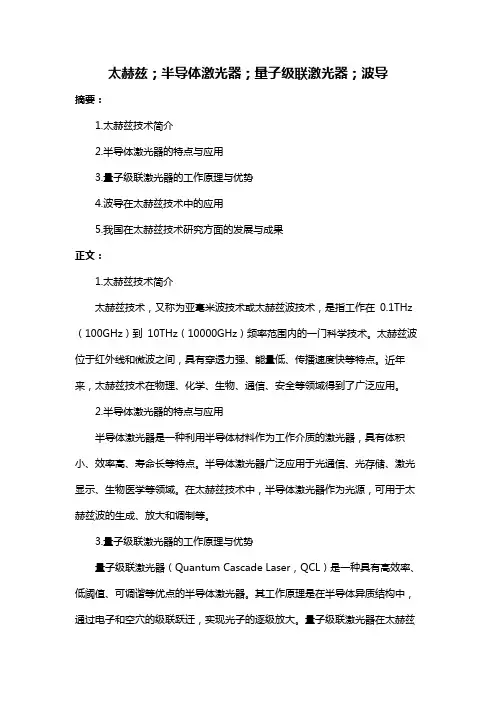 太赫兹；半导体激光器；量子级联激光器；波导

摘要：

1.太赫兹技术简介

2.半导体激光器的特点与应用

3.量子级联激光器的工作原理与优势

4.波导在太赫兹技术中的应用

5.我国在太赫兹技术研究方面的发展与成果

正文：

1.太赫兹技术简介

太赫兹技术，又称为亚毫米波技术或太赫兹波技术，是指工作在 0.1THz（100GHz）到 10THz（10000GHz）频率范围内的一门科学技术。太赫兹波位于红外线和微波之间，具有穿透力强、能量低、传播速度快等特点。近年来，太赫兹技术在物理、化学、生物、通信、安全等领域得到了广泛应用。

2.半导体激光器的特点与应用

半导体激光器是一种利用半导体材料作为工作介质的激光器，具有体积小、效率高、寿命长等特点。半导体激光器广泛应用于光通信、光存储、激光显示、生物医学等领域。在太赫兹技术中，半导体激光器作为光源，可用于太赫兹波的生成、放大和调制等。

3.量子级联激光器的工作原理与优势

量子级联激光器（Quantum Cascade Laser，QCL）是一种具有高效率、低阈值、可调谐等优点的半导体激光器。其工作原理是在半导体异质结构中，通过电子和空穴的级联跃迁，实现光子的逐级放大。量子级联激光器在太赫兹